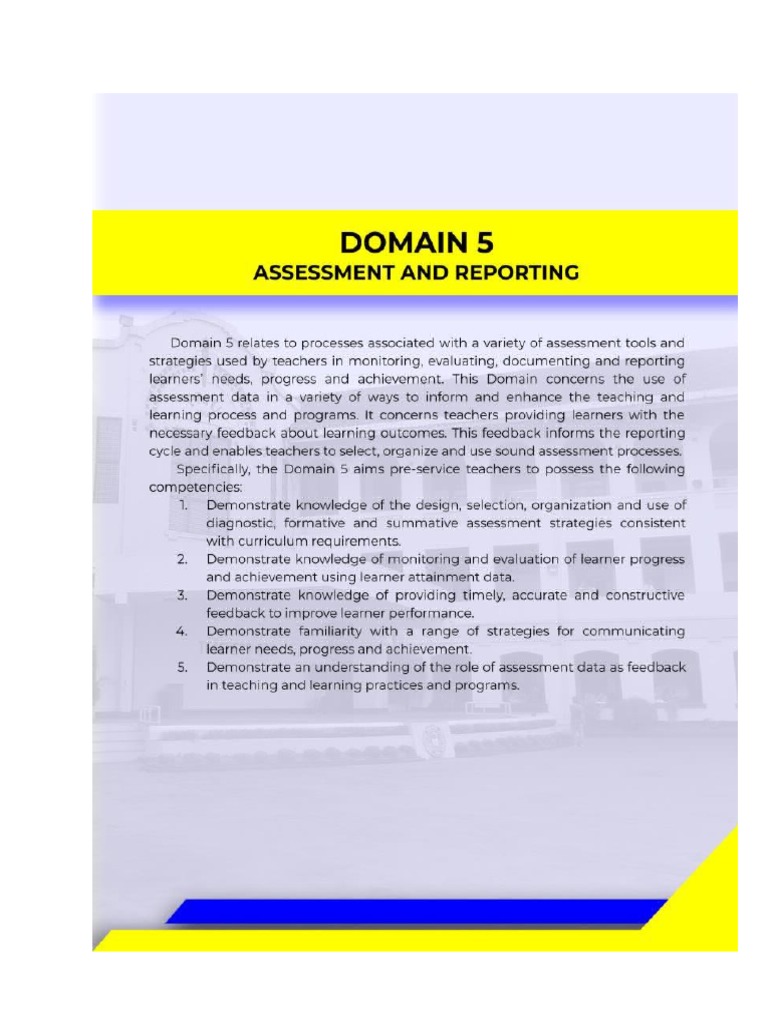 DOMAIN 5
ASSESSMENT AND REPORTING

Domain 5 relates to processes associated with a variety of assessment tools and strategies used by teachers in monitoring, evaluating, documenting and reporting learners' needs, progress and achievement. This Domain concerns the use of assessment data in a variety of ways to inform and enhance the teaching and learning process and programs. It concerns teachers providing learners with the necessary feedback about learning outcomes. This feedback informs the reporting cycle and enables teachers to select, organize and use sound assessment processes.

Specifically, the Domain 5 aims pre-service teachers to possess the following competencies:

1. Demonstrate knowledge of the design, selection, organization and use of diagnostic, formative and summative assessment strategies consistent with curriculum requirements.
2. Demonstrate knowledge of monitoring and evaluation of learner progress and achievement using learner attainment data.
3. Demonstrate knowledge of providing timely, accurate and constructive feedback to improve learner performance.
4. Demonstrate familiarity with a range of strategies for communicating learner needs, progress and achievement.
5. Demonstrate an understanding of the role of assessment data as feedback in teaching and learning practices and programs.